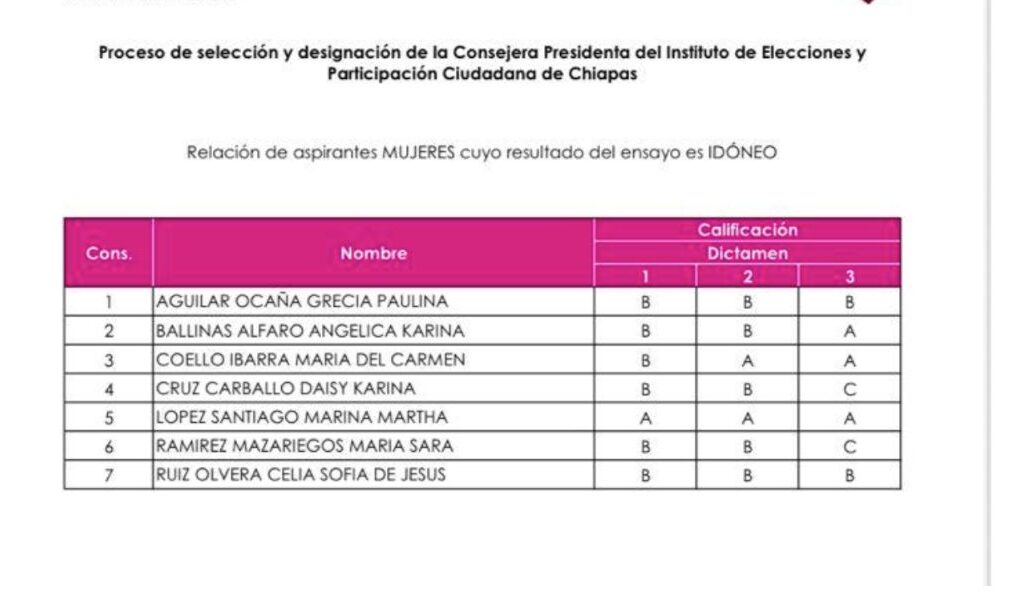 Proceso de selección y designación de la Consejera Presidenta del Instituto de Elecciones y Participación Ciudadana de Chiapas

Relación de aspirantes MUJERES cuyo resultado del ensayo es IDÓNEO

| Cons. | Nombre | Calificación Dictamen 1 | Calificación Dictamen 2 | Calificación Dictamen 3 |
|---|---|---|---|---|
| 1 | AGUILAR OCAÑA GRECIA PAULINA | B | B | B |
| 2 | BALLINAS ALFARO ANGELICA KARINA | B | B | A |
| 3 | COELLO IBARRA MARIA DEL CARMEN | B | A | A |
| 4 | CRUZ CARBALLO DAISY KARINA | B | B | C |
| 5 | LOPEZ SANTIAGO MARINA MARTHA | A | A | A |
| 6 | RAMIREZ MAZARIEGOS MARIA SARA | B | B | C |
| 7 | RUIZ OLVERA CELIA SOFIA DE JESUS | B | B | B |